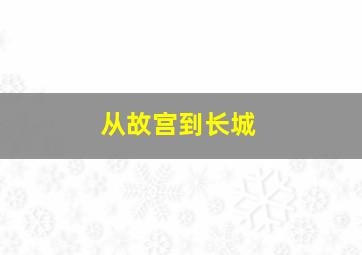 从故宫到长城